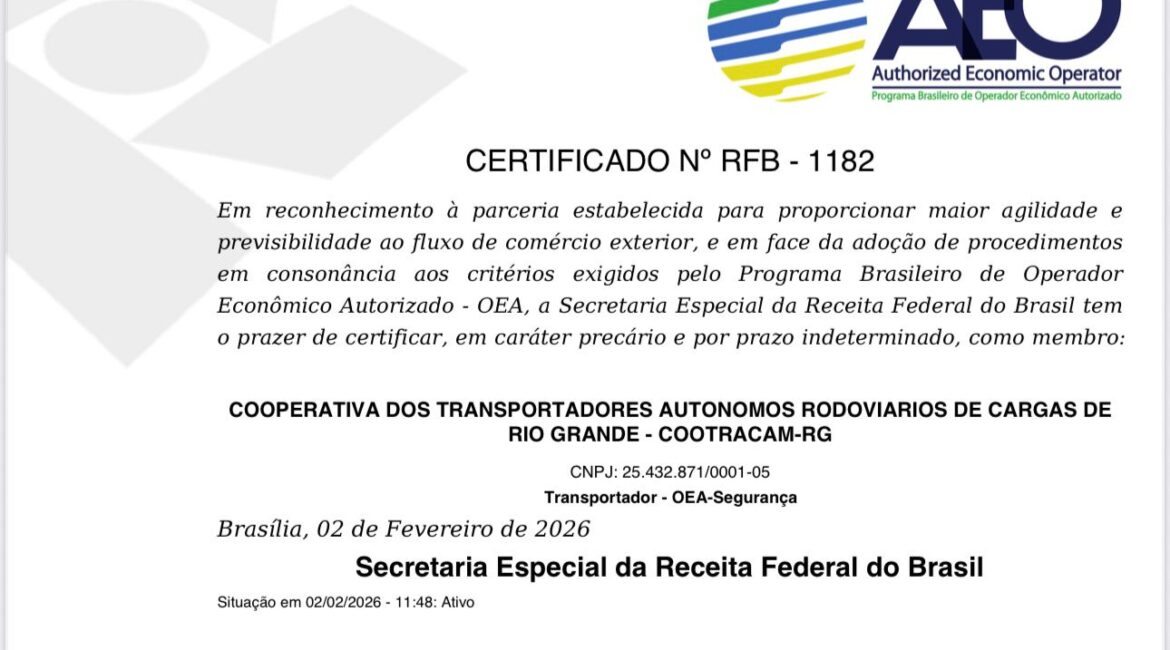 AEO
Authorized Economic Operator
Programa Brasileiro de Operador Econômico Autorizado

CERTIFICADO Nº RFB - 1182

Em reconhecimento à parceria estabelecida para proporcionar maior agilidade e previsibilidade ao fluxo de comércio exterior, e em face da adoção de procedimentos em consonância aos critérios exigidos pelo Programa Brasileiro de Operador Econômico Autorizado - OEA, a Secretaria Especial da Receita Federal do Brasil tem o prazer de certificar, em caráter precário e por prazo indeterminado, como membro:

COOPERATIVA DOS TRANSPORTADORES AUTONOMOS RODOVIARIOS DE CARGAS DE RIO GRANDE - COOTRACAM-RG

CNPJ: 25.432.871/0001-05

Transportador - OEA-Segurança

Brasília, 02 de Fevereiro de 2026

Secretaria Especial da Receita Federal do Brasil

Situação em 02/02/2026 - 11:48: Ativo